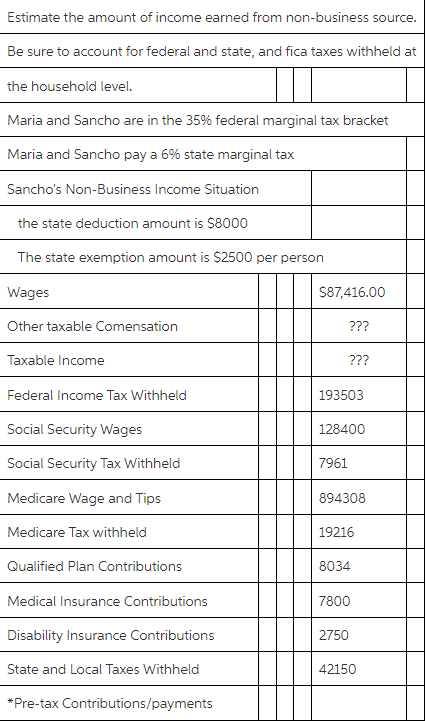 Estimate the amount of income earned from non-business source.

Be sure to account for federal and state, and fica taxes withheld at the household level.

Maria and Sancho are in the 35% federal marginal tax bracket

Maria and Sancho pay a 6% state marginal tax

Sancho's Non-Business Income Situation

the state deduction amount is $8000

The state exemption amount is $2500 per person

| | |
|---|---|
| Wages | $87,416.00 |
| Other taxable Comensation | ??? |
| Taxable Income | ??? |
| Federal Income Tax Withheld | 193503 |
| Social Security Wages | 128400 |
| Social Security Tax Withheld | 7961 |
| Medicare Wage and Tips | 894308 |
| Medicare Tax withheld | 19216 |
| Qualified Plan Contributions | 8034 |
| Medical Insurance Contributions | 7800 |
| Disability Insurance Contributions | 2750 |
| State and Local Taxes Withheld | 42150 |
| *Pre-tax Contributions/payments | |